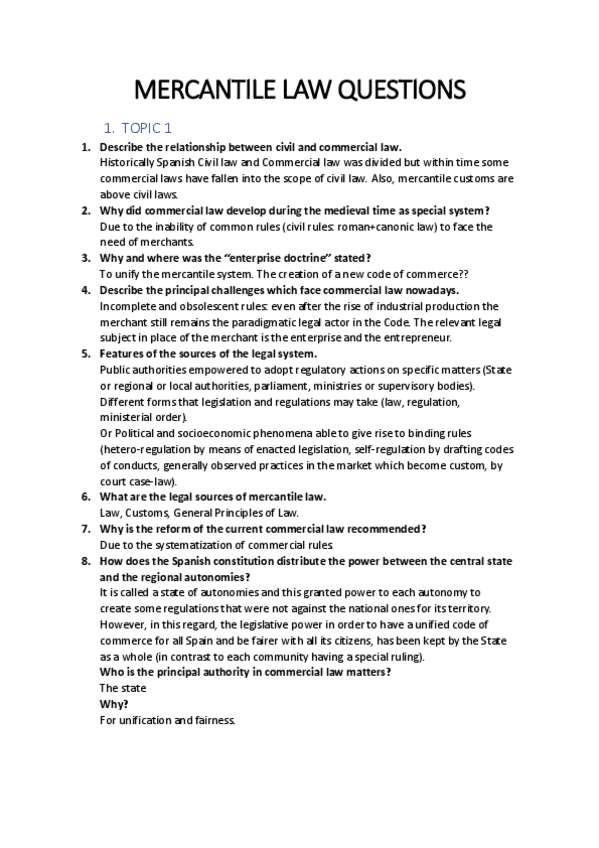 MERCANTILE LAW QUESTIONS

1. TOPIC 1

1. Describe the relationship between civil and commercial law.
Historically Spanish Civil law and Commercial law was divided but within time some commercial laws have fallen into the scope of civil law. Also, mercantile customs are above civil laws.

2. Why did commercial law develop during the medieval time as special system?
Due to the inability of common rules (civil rules: roman+canonic law) to face the need of merchants.

3. Why and where was the "enterprise doctrine" stated?
To unify the mercantile system. The creation of a new code of commerce??

4. Describe the principal challenges which face commercial law nowadays.
Incomplete and obsolescent rules: even after the rise of industrial production the merchant still remains the paradigmatic legal actor in the Code. The relevant legal subject in place of the merchant is the enterprise and the entrepreneur.

5. Features of the sources of the legal system.
Public authorities empowered to adopt regulatory actions on specific matters (State or regional or local authorities, parliament, ministries or supervisory bodies).
Different forms that legislation and regulations may take (law, regulation, ministerial order).
Or Political and socioeconomic phenomena able to give rise to binding rules (hetero-regulation by means of enacted legislation, self-regulation by drafting codes of conducts, generally observed practices in the market which become custom, by court case-law).

6. What are the legal sources of mercantile law.
Law, Customs, General Principles of Law.

7. Why is the reform of the current commercial law recommended?
Due to the systematization of commercial rules.

8. How does the Spanish constitution distribute the power between the central state and the regional autonomies?
It is called a state of autonomies and this granted power to each autonomy to create some regulations that were not against the national ones for its territory. However, in this regard, the legislative power in order to have a unified code of commerce for all Spain and be fairer with all its citizens, has been kept by the State as a whole (in contrast to each community having a special ruling).
Who is the principal authority in commercial law matters?
The state
Why?
For unification and fairness.